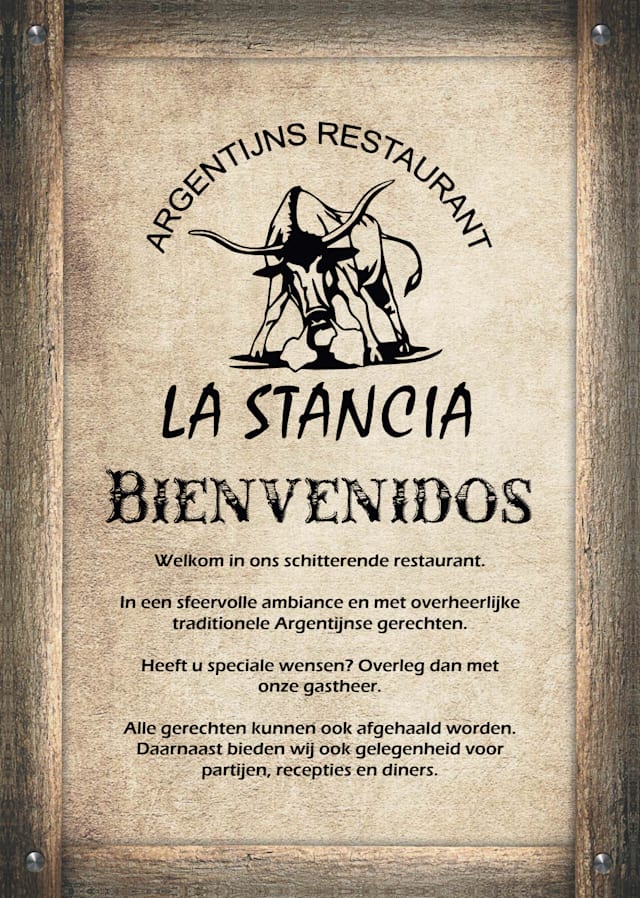 ARGENTIJNS RESTAURANT

LA STANCIA

BIENVENIDOS

Welkom in ons schitterende restaurant.

In een sfeervolle ambiance en met overheerlijke traditionele Argentijnse gerechten.

Heeft u speciale wensen? Overleg dan met onze gastheer.

Alle gerechten kunnen ook afgehaald worden. Daarnaast bieden wij ook gelegenheid voor partijen, recepties en diners.